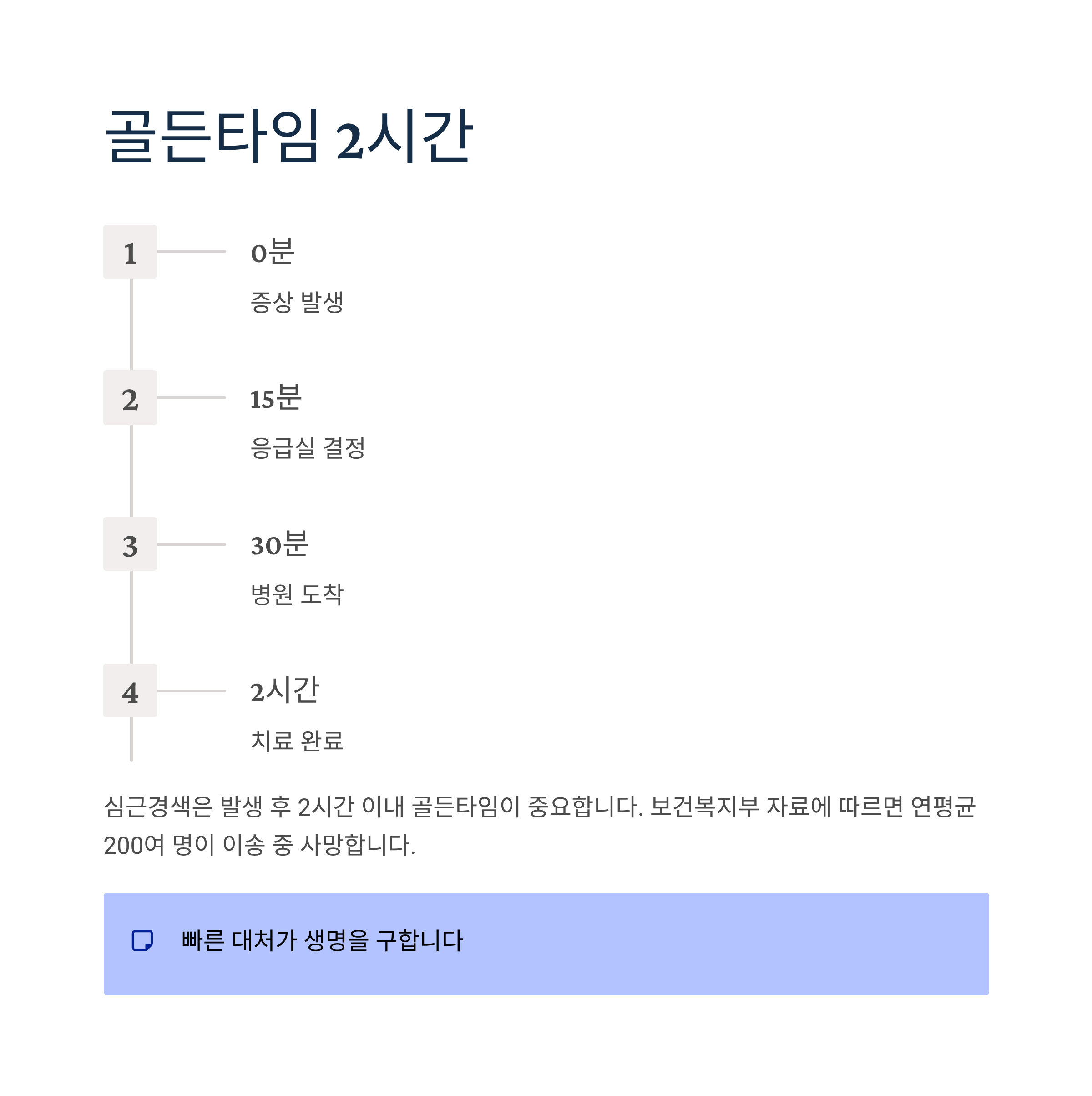 골든타임 2시간

1

0분

증상 발생

2

15분

응급실 결정

3

30분

병원 도착

4

2시간

치료 완료

심근경색은 발생 후 2시간 이내 골든타임이 중요합니다. 보건복지부 자료에 따르면 연평균 200여 명이 이송 중 사망합니다.

빠른 대처가 생명을 구합니다